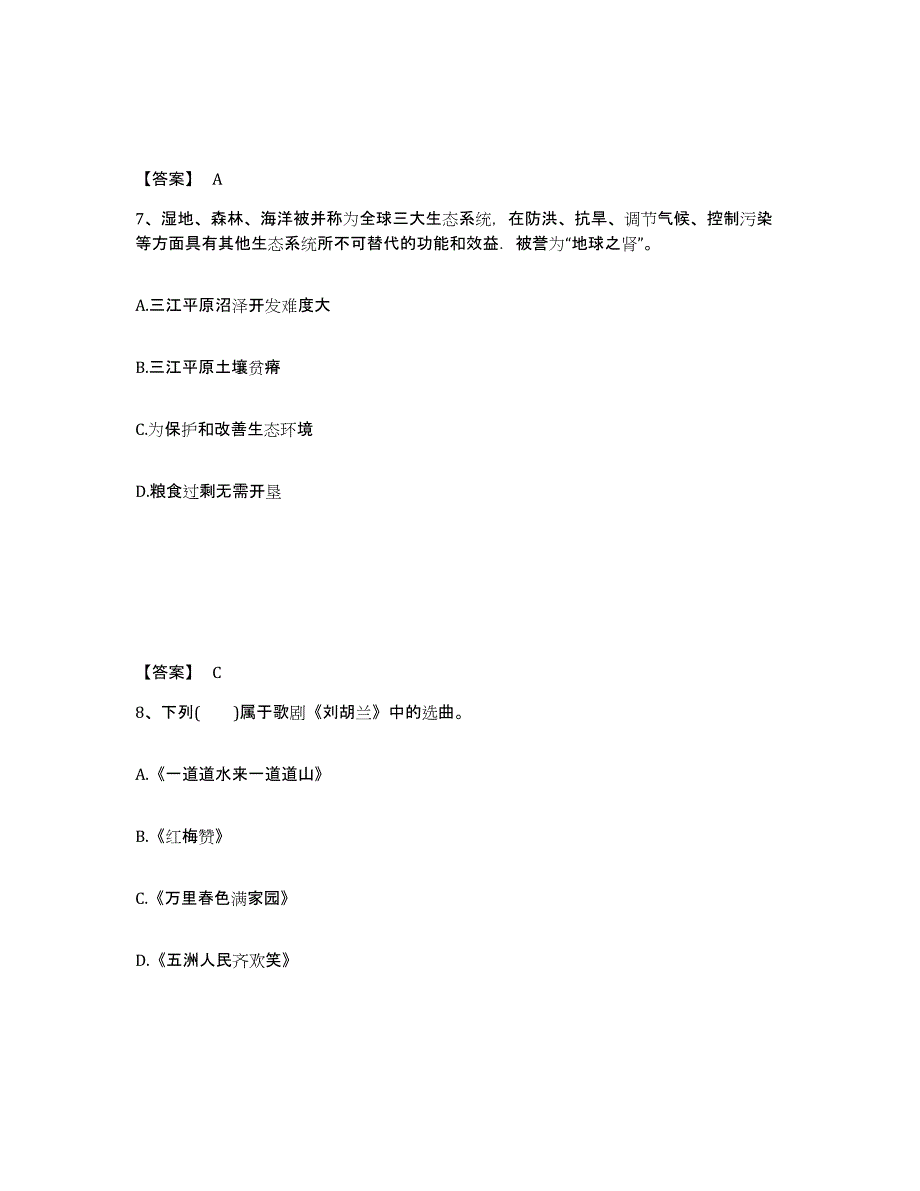 【答案】 A

7、湿地、森林、海洋被并称为全球三大生态系统，在防洪、抗旱、调节气候、控制污染等方面具有其他生态系统所不可替代的功能和效益．被誉为“地球之肾”。

A.三江平原沼泽开发难度大

B.三江平原土壤贫瘠

C.为保护和改善生态环境

D.粮食过剩无需开垦

【答案】 C

8、下列(　　)属于歌剧《刘胡兰》中的选曲。

A.《一道道水来一道道山》

B.《红梅赞》

C.《万里春色满家园》

D.《五洲人民齐欢笑》